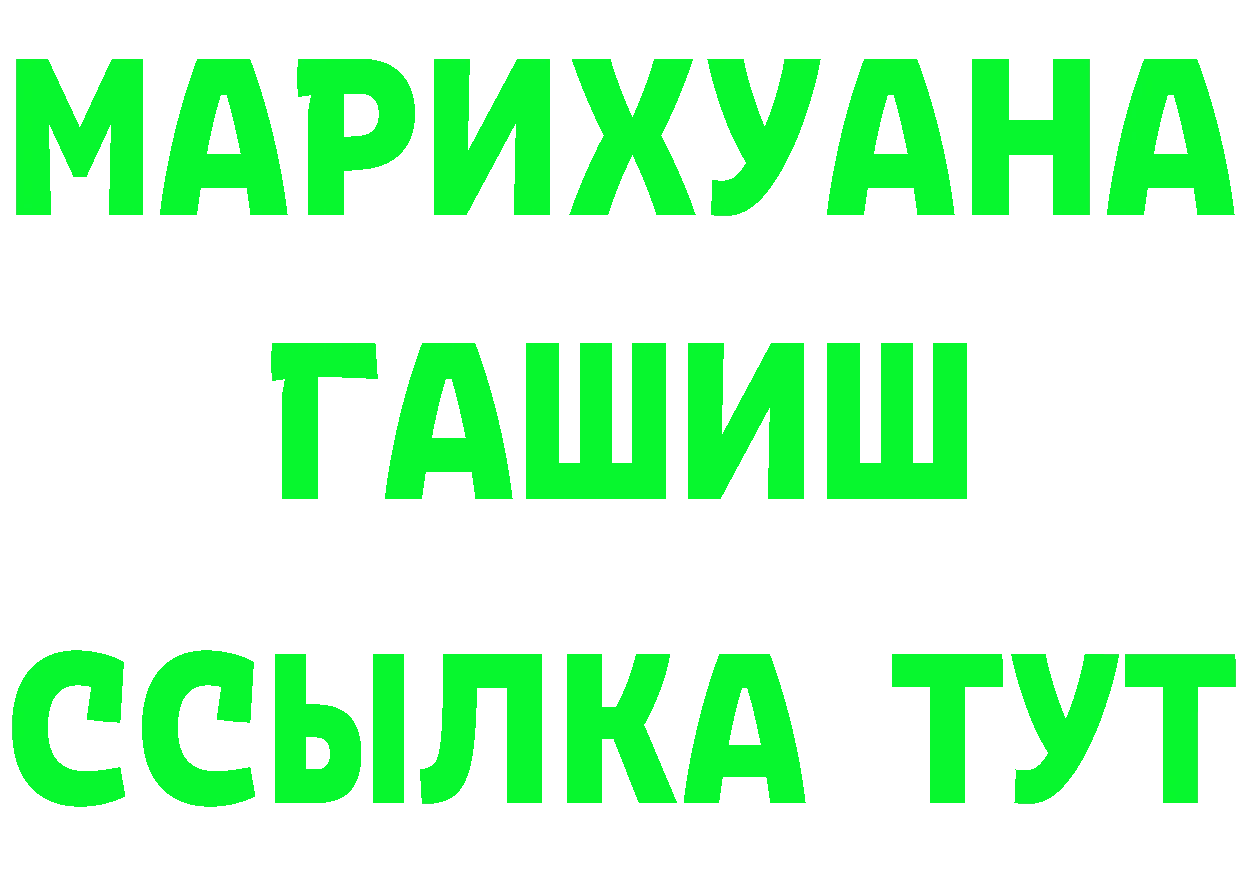 МАРИХУАНА
ГАШИШ
ССЫЛКА ТУТ